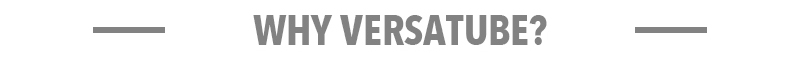 WHY VERSATUBE?